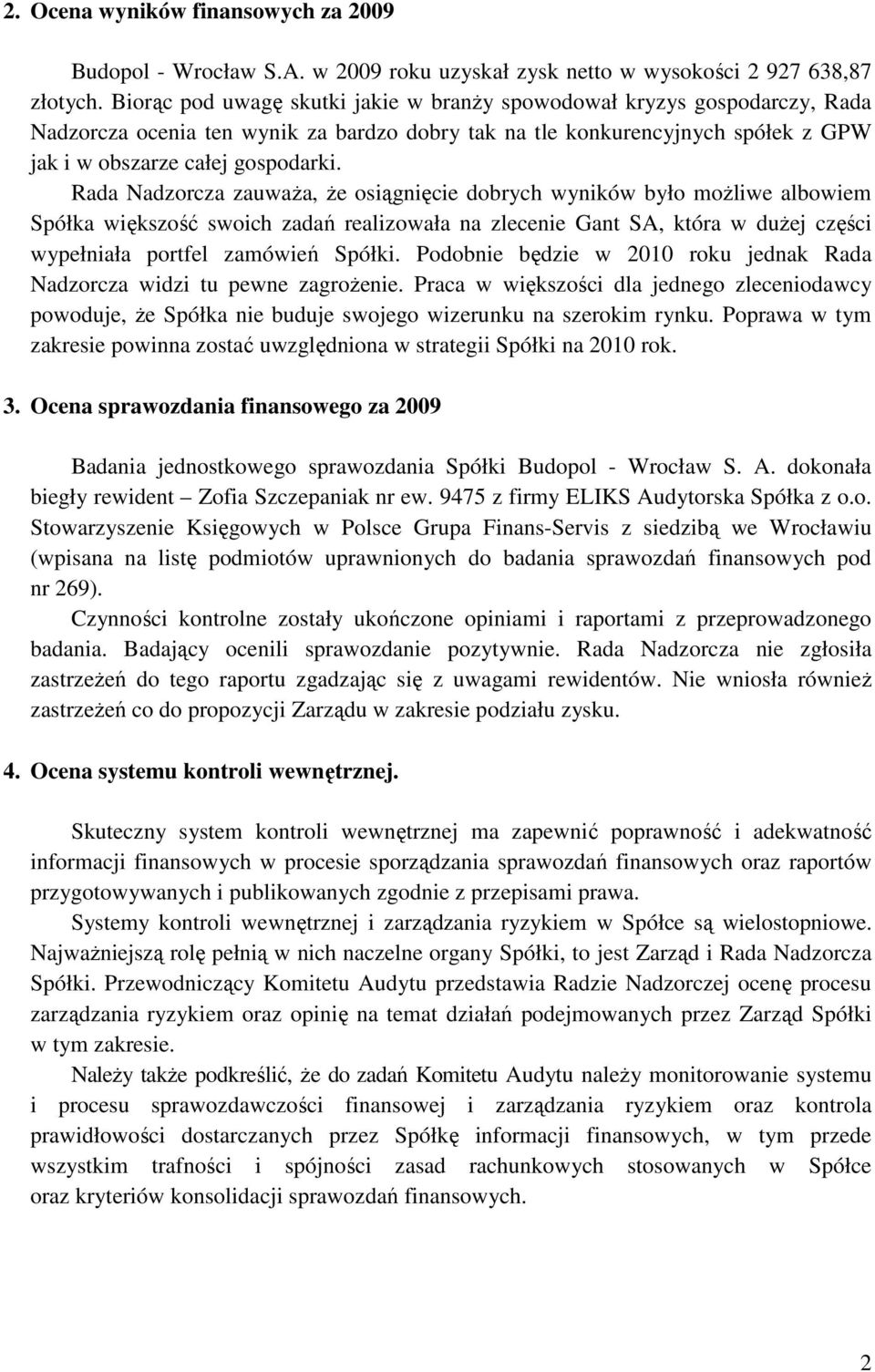 2. Ocena wyników finansowych za 2009

Budopol - Wrocław S.A. w 2009 roku uzyskał zysk netto w wysokości 2 927 638,87 złotych. Biorąc pod uwagę skutki jakie w branży spowodował kryzys gospodarczy, Rada Nadzorcza ocenia ten wynik za bardzo dobry tak na tle konkurencyjnych spółek z GPW jak i w obszarze całej gospodarki.

Rada Nadzorcza zauważa, że osiągnięcie dobrych wyników było możliwe albowiem Spółka większość swoich zadań realizowała na zlecenie Gant SA, która w dużej części wypełniała portfel zamówień Spółki. Podobnie będzie w 2010 roku jednak Rada Nadzorcza widzi tu pewne zagrożenie. Praca w większości dla jednego zleceniodawcy powoduje, że Spółka nie buduje swojego wizerunku na szerokim rynku. Poprawa w tym zakresie powinna zostać uwzględniona w strategii Spółki na 2010 rok.

3. Ocena sprawozdania finansowego za 2009

Badania jednostkowego sprawozdania Spółki Budopol - Wrocław S. A. dokonała biegły rewident – Zofia Szczepaniak nr ew. 9475 z firmy ELIKS Audytorska Spółka z o.o. Stowarzyszenie Księgowych w Polsce Grupa Finans-Servis z siedzibą we Wrocławiu (wpisana na listę podmiotów uprawnionych do badania sprawozdań finansowych pod nr 269).

Czynności kontrolne zostały ukończone opiniami i raportami z przeprowadzonego badania. Badający ocenili sprawozdanie pozytywnie. Rada Nadzorcza nie zgłosiła zastrzeżeń do tego raportu zgadzając się z uwagami rewidentów. Nie wniosła również zastrzeżeń co do propozycji Zarządu w zakresie podziału zysku.

4. Ocena systemu kontroli wewnętrznej.

Skuteczny system kontroli wewnętrznej ma zapewnić poprawność i adekwatność informacji finansowych w procesie sporządzania sprawozdań finansowych oraz raportów przygotowywanych i publikowanych zgodnie z przepisami prawa.

Systemy kontroli wewnętrznej i zarządzania ryzykiem w Spółce są wielostopniowe. Najważniejszą rolę pełnią w nich naczelne organy Spółki, to jest Zarząd i Rada Nadzorcza Spółki. Przewodniczący Komitetu Audytu przedstawia Radzie Nadzorczej ocenę procesu zarządzania ryzykiem oraz opinię na temat działań podejmowanych przez Zarząd Spółki w tym zakresie.

Należy także podkreślić, że do zadań Komitetu Audytu należy monitorowanie systemu i procesu sprawozdawczości finansowej i zarządzania ryzykiem oraz kontrola prawidłowości dostarczanych przez Spółkę informacji finansowych, w tym przede wszystkim trafności i spójności zasad rachunkowych stosowanych w Spółce oraz kryteriów konsolidacji sprawozdań finansowych.

2